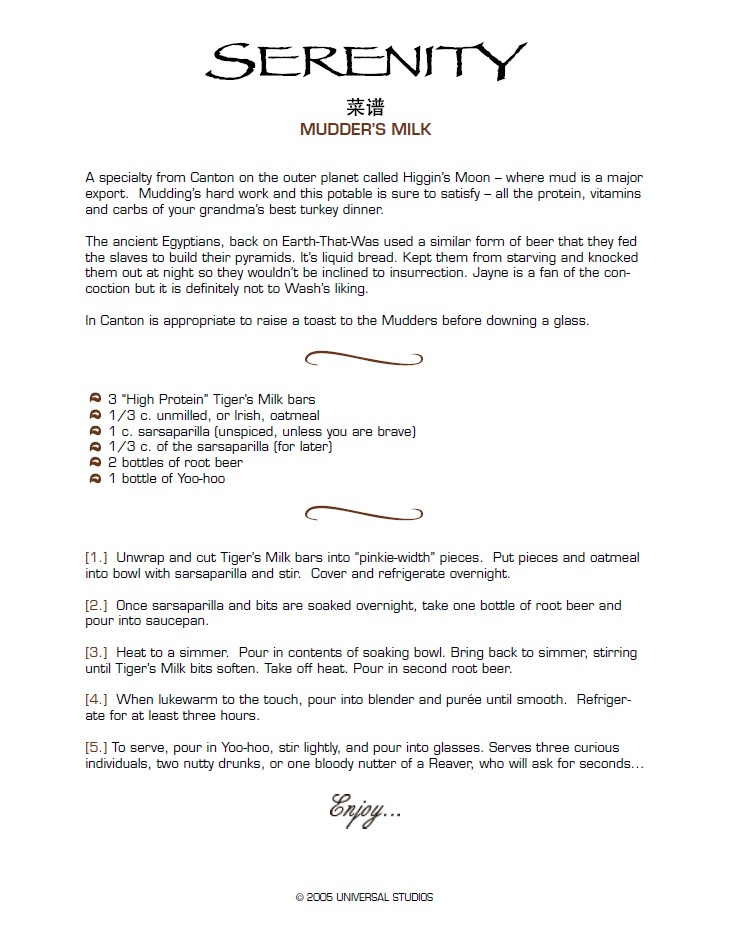 SERENITY

菜谱

MUDDER'S MILK

A specialty from Canton on the outer planet called Higgin's Moon – where mud is a major export. Mudding's hard work and this potable is sure to satisfy – all the protein, vitamins and carbs of your grandma's best turkey dinner.

The ancient Egyptians, back on Earth-That-Was used a similar form of beer that they fed the slaves to build their pyramids. It's liquid bread. Kept them from starving and knocked them out at night so they wouldn't be inclined to insurrection. Jayne is a fan of the concoction but it is definitely not to Wash's liking.

In Canton is appropriate to raise a toast to the Mudders before downing a glass.

3 "High Protein" Tiger's Milk bars
1/3 c. unmilled, or Irish, oatmeal
1 c. sarsaparilla (unspiced, unless you are brave)
1/3 c. of the sarsaparilla (for later)
2 bottles of root beer
1 bottle of Yoo-hoo

[1.] Unwrap and cut Tiger's Milk bars into "pinkie-width" pieces. Put pieces and oatmeal into bowl with sarsaparilla and stir. Cover and refrigerate overnight.

[2.] Once sarsaparilla and bits are soaked overnight, take one bottle of root beer and pour into saucepan.

[3.] Heat to a simmer. Pour in contents of soaking bowl. Bring back to simmer, stirring until Tiger's Milk bits soften. Take off heat. Pour in second root beer.

[4.] When lukewarm to the touch, pour into blender and purée until smooth. Refrigerate for at least three hours.

[5.] To serve, pour in Yoo-hoo, stir lightly, and pour into glasses. Serves three curious individuals, two nutty drunks, or one bloody nutter of a Reaver, who will ask for seconds...

Enjoy...

© 2005 UNIVERSAL STUDIOS